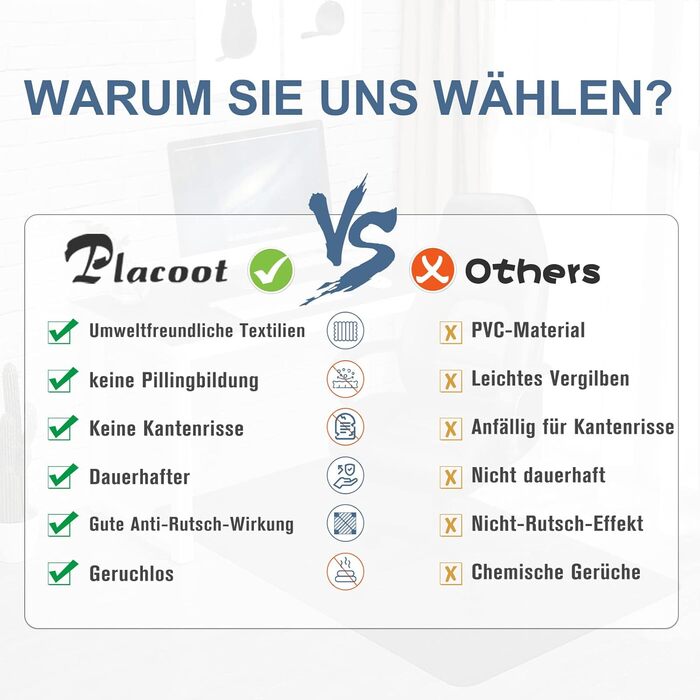 WARUM SIE UNS WÄHLEN?

Placoot

VS

Others

Umweltfreundliche Textilien
keine Pillingbildung
Keine Kantenrisse
Dauerhafter
Gute Anti-Rutsch-Wirkung
Geruchlos

X PVC-Material
X Leichtes Vergilben
X Anfällig für Kantenrisse
X Nicht dauerhaft
X Nicht-Rutsch-Effekt
X Chemische Gerüche